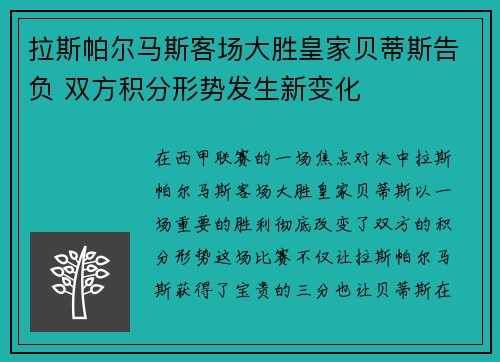 拉斯帕尔马斯客场大胜皇家贝蒂斯告负 双方积分形势发生新变化

在西甲联赛的一场焦点对决中拉斯帕尔马斯客场大胜皇家贝蒂斯以一场重要的胜利彻底改变了双方的积分形势这场比赛不仅让拉斯帕尔马斯获得了宝贵的三分也让贝蒂斯在